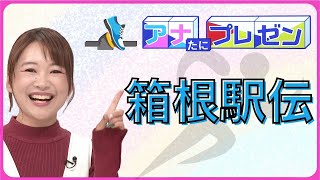 アナたにプレゼン

箱根駅伝